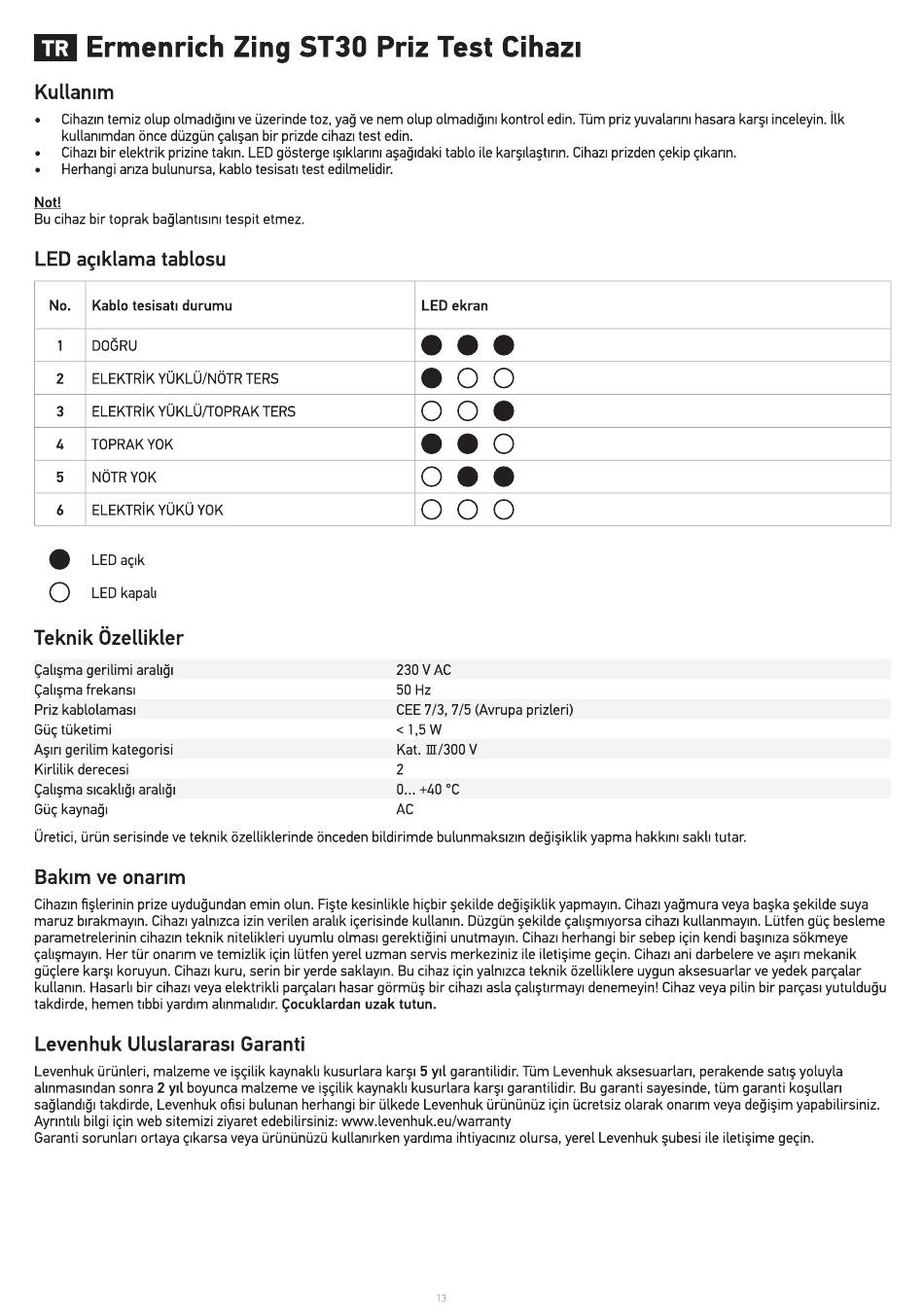 TR Ermenrich Zing ST30 Priz Test Cihazı

Kullanım

• Cihazın temiz olup olmadığını ve üzerinde toz, yağ ve nem olup olmadığını kontrol edin. Tüm priz yuvalarını hasara karşı inceleyin. İlk kullanımdan önce düzgün çalışan bir prizde cihazı test edin.
• Cihazı bir elektrik prizine takın. LED gösterge ışıklarını aşağıdaki tablo ile karşılaştırın. Cihazı prizden çekip çıkarın.
• Herhangi arıza bulunursa, kablo tesisatı test edilmelidir.

Not!
Bu cihaz bir toprak bağlantısını tespit etmez.

LED açıklama tablosu

| No. | Kablo tesisatı durumu | LED ekran |
|---|---|---|
| 1 | DOĞRU | ● ● ● |
| 2 | ELEKTRİK YÜKLÜ/NÖTR TERS | ● ○ ○ |
| 3 | ELEKTRİK YÜKLÜ/TOPRAK TERS | ○ ○ ● |
| 4 | TOPRAK YOK | ● ● ○ |
| 5 | NÖTR YOK | ○ ● ● |
| 6 | ELEKTRİK YÜKÜ YOK | ○ ○ ○ |

● LED açık
○ LED kapalı

Teknik Özellikler

| | |
|---|---|
| Çalışma gerilimi aralığı | 230 V AC |
| Çalışma frekansı | 50 Hz |
| Priz kablolaması | CEE 7/3, 7/5 (Avrupa prizleri) |
| Güç tüketimi | < 1,5 W |
| Aşırı gerilim kategorisi | Kat. Ⅲ/300 V |
| Kirlilik derecesi | 2 |
| Çalışma sıcaklığı aralığı | 0... +40 °C |
| Güç kaynağı | AC |

Üretici, ürün serisinde ve teknik özelliklerinde önceden bildirimde bulunmaksızın değişiklik yapma hakkını saklı tutar.

Bakım ve onarım

Cihazın fişlerinin prize uyduğundan emin olun. Fişte kesinlikle hiçbir şekilde değişiklik yapmayın. Cihazı yağmura veya başka şekilde suya maruz bırakmayın. Cihazı yalnızca izin verilen aralık içerisinde kullanın. Düzgün şekilde çalışmıyorsa cihazı kullanmayın. Lütfen güç besleme parametrelerinin cihazın teknik nitelikleri uyumlu olması gerektiğini unutmayın. Cihazı herhangi bir sebep için kendi başınıza sökmeye çalışmayın. Her tür onarım ve temizlik için lütfen yerel uzman servis merkeziniz ile iletişime geçin. Cihazı ani darbelere ve aşırı mekanik güçlere karşı koruyun. Cihazı kuru, serin bir yerde saklayın. Bu cihaz için yalnızca teknik özelliklere uygun aksesuarlar ve yedek parçalar kullanın. Hasarlı bir cihazı veya elektrikli parçaları hasar görmüş bir cihazı asla çalıştırmayı denemeyin! Cihaz veya pilin bir parçası yutulduğu takdirde, hemen tıbbi yardım alınmalıdır. Çocuklardan uzak tutun.

Levenhuk Uluslararası Garanti

Levenhuk ürünleri, malzeme ve işçilik kaynaklı kusurlara karşı 5 yıl garantilidir. Tüm Levenhuk aksesuarları, perakende satış yoluyla alınmasından sonra 2 yıl boyunca malzeme ve işçilik kaynaklı kusurlara karşı garantilidir. Bu garanti sayesinde, tüm garanti koşulları sağlandığı takdirde, Levenhuk ofisi bulunan herhangi bir ülkede Levenhuk ürününüz için ücretsiz olarak onarım veya değişim yapabilirsiniz. Ayrıntılı bilgi için web sitemizi ziyaret edebilirsiniz: www.levenhuk.eu/warranty
Garanti sorunları ortaya çıkarsa veya ürününüzü kullanırken yardıma ihtiyacınız olursa, yerel Levenhuk şubesi ile iletişime geçin.

13